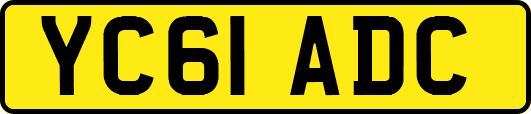 YC61 ADC